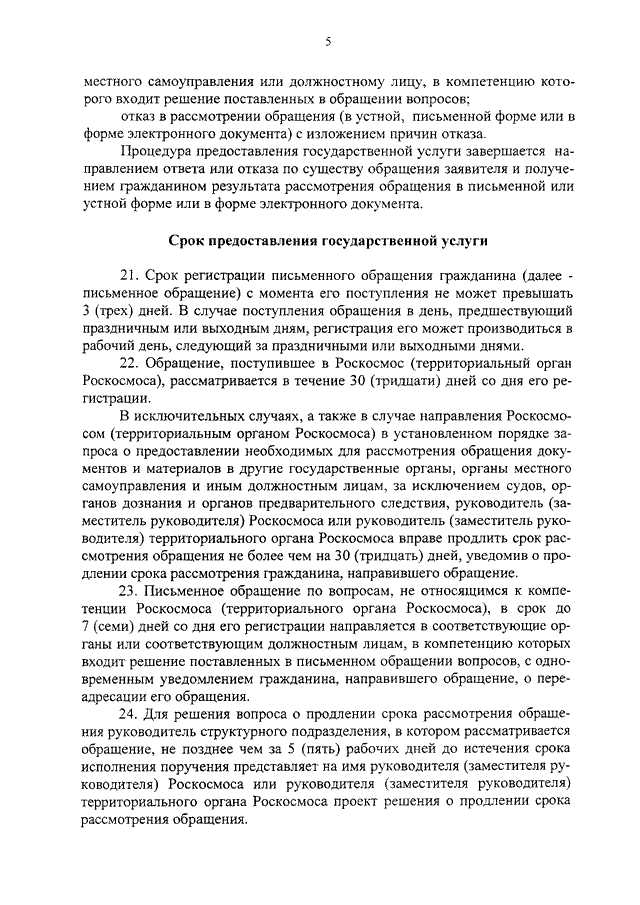 5

местного самоуправления или должностному лицу, в компетенцию которого входит решение поставленных в обращении вопросов;

отказ в рассмотрении обращения (в устной, письменной форме или в форме электронного документа) с изложением причин отказа.

Процедура предоставления государственной услуги завершается направлением ответа или отказа по существу обращения заявителя и получением гражданином результата рассмотрения обращения в письменной или устной форме или в форме электронного документа.

Срок предоставления государственной услуги

21. Срок регистрации письменного обращения гражданина (далее - письменное обращение) с момента его поступления не может превышать 3 (трех) дней. В случае поступления обращения в день, предшествующий праздничным или выходным дням, регистрация его может производиться в рабочий день, следующий за праздничными или выходными днями.

22. Обращение, поступившее в Роскосмос (территориальный орган Роскосмоса), рассматривается в течение 30 (тридцати) дней со дня его регистрации.

В исключительных случаях, а также в случае направления Роскосмосом (территориальным органом Роскосмоса) в установленном порядке запроса о предоставлении необходимых для рассмотрения обращения документов и материалов в другие государственные органы, органы местного самоуправления и иным должностным лицам, за исключением судов, органов дознания и органов предварительного следствия, руководитель (заместитель руководителя) Роскосмоса или руководитель (заместитель руководителя) территориального органа Роскосмоса вправе продлить срок рассмотрения обращения не более чем на 30 (тридцать) дней, уведомив о продлении срока рассмотрения гражданина, направившего обращение.

23. Письменное обращение по вопросам, не относящимся к компетенции Роскосмоса (территориального органа Роскосмоса), в срок до 7 (семи) дней со дня его регистрации направляется в соответствующие органы или соответствующим должностным лицам, в компетенцию которых входит решение поставленных в письменном обращении вопросов, с одновременным уведомлением гражданина, направившего обращение, о переадресации его обращения.

24. Для решения вопроса о продлении срока рассмотрения обращения руководитель структурного подразделения, в котором рассматривается обращение, не позднее чем за 5 (пять) рабочих дней до истечения срока исполнения поручения представляет на имя руководителя (заместителя руководителя) Роскосмоса или руководителя (заместителя руководителя) территориального органа Роскосмоса проект решения о продлении срока рассмотрения обращения.